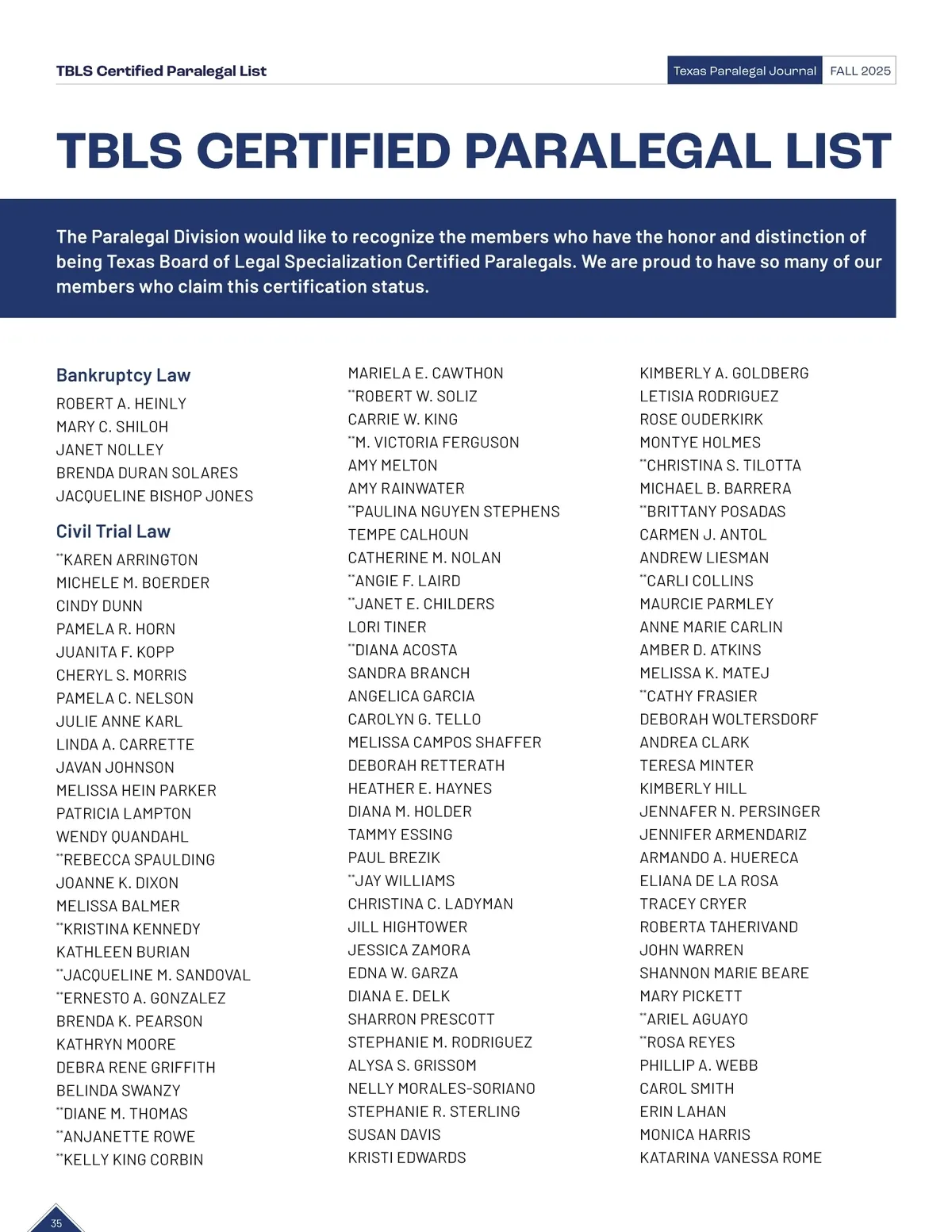 TBLS Certified Paralegal List

Texas Paralegal Journal FALL 2025

TBLS CERTIFIED PARALEGAL LIST

The Paralegal Division would like to recognize the members who have the honor and distinction of being Texas Board of Legal Specialization Certified Paralegals. We are proud to have so many of our members who claim this certification status.

Bankruptcy Law
ROBERT A. HEINLY
MARY C. SHILOH
JANET NOLLEY
BRENDA DURAN SOLARES
JACQUELINE BISHOP JONES

Civil Trial Law
**KAREN ARRINGTON
MICHELE M. BOERDER
CINDY DUNN
PAMELA R. HORN
JUANITA F. KOPP
CHERYL S. MORRIS
PAMELA C. NELSON
JULIE ANNE KARL
LINDA A. CARRETTE
JAVAN JOHNSON
MELISSA HEIN PARKER
PATRICIA LAMPTON
WENDY QUANDAHL
**REBECCA SPAULDING
JOANNE K. DIXON
MELISSA BALMER
**KRISTINA KENNEDY
KATHLEEN BURIAN
**JACQUELINE M. SANDOVAL
**ERNESTO A. GONZALEZ
BRENDA K. PEARSON
KATHRYN MOORE
DEBRA RENE GRIFFITH
BELINDA SWANZY
**DIANE M. THOMAS
**ANJANETTE ROWE
**KELLY KING CORBIN

MARIELA E. CAWTHON
**ROBERT W. SOLIZ
CARRIE W. KING
**M. VICTORIA FERGUSON
AMY MELTON
AMY RAINWATER
**PAULINA NGUYEN STEPHENS
TEMPE CALHOUN
CATHERINE M. NOLAN
**ANGIE F. LAIRD
**JANET E. CHILDERS
LORI TINER
**DIANA ACOSTA
SANDRA BRANCH
ANGELICA GARCIA
CAROLYN G. TELLO
MELISSA CAMPOS SHAFFER
DEBORAH RETTERATH
HEATHER E. HAYNES
DIANA M. HOLDER
TAMMY ESSING
PAUL BREZIK
**JAY WILLIAMS
CHRISTINA C. LADYMAN
JILL HIGHTOWER
JESSICA ZAMORA
EDNA W. GARZA
DIANA E. DELK
SHARRON PRESCOTT
STEPHANIE M. RODRIGUEZ
ALYSA S. GRISSOM
NELLY MORALES-SORIANO
STEPHANIE R. STERLING
SUSAN DAVIS
KRISTI EDWARDS

KIMBERLY A. GOLDBERG
LETISIA RODRIGUEZ
ROSE OUDERKIRK
MONTYE HOLMES
**CHRISTINA S. TILOTTA
MICHAEL B. BARRERA
**BRITTANY POSADAS
CARMEN J. ANTOL
ANDREW LIESMAN
**CARLI COLLINS
MAURCIE PARMLEY
ANNE MARIE CARLIN
AMBER D. ATKINS
MELISSA K. MATEJ
**CATHY FRASIER
DEBORAH WOLTERSDORF
ANDREA CLARK
TERESA MINTER
KIMBERLY HILL
JENNAFER N. PERSINGER
JENNIFER ARMENDARIZ
ARMANDO A. HUERECA
ELIANA DE LA ROSA
TRACEY CRYER
ROBERTA TAHERIVAND
JOHN WARREN
SHANNON MARIE BEARE
MARY PICKETT
**ARIEL AGUAYO
**ROSA REYES
PHILLIP A. WEBB
CAROL SMITH
ERIN LAHAN
MONICA HARRIS
KATARINA VANESSA ROME

35